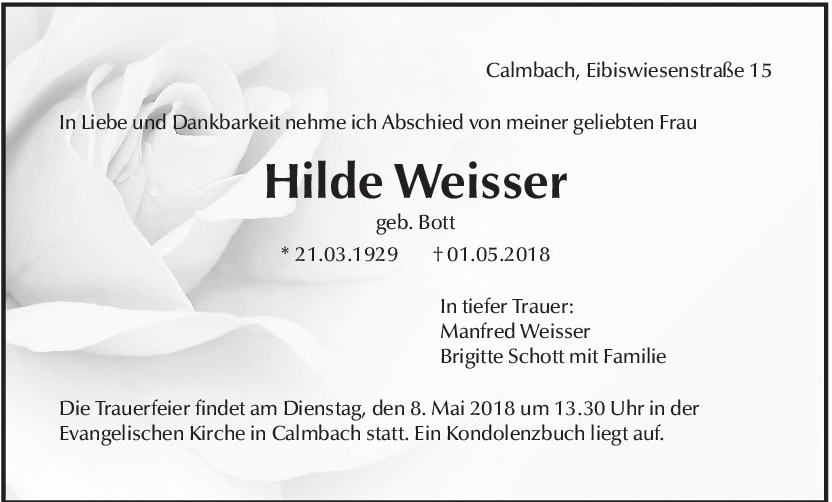 Calmbach, Eibiswiesenstraße 15

In Liebe und Dankbarkeit nehme ich Abschied von meiner geliebten Frau

Hilde Weisser

geb. Bott

* 21.03.1929 † 01.05.2018

In tiefer Trauer:
Manfred Weisser
Brigitte Schott mit Familie

Die Trauerfeier findet am Dienstag, den 8. Mai 2018 um 13.30 Uhr in der Evangelischen Kirche in Calmbach statt. Ein Kondolenzbuch liegt auf.